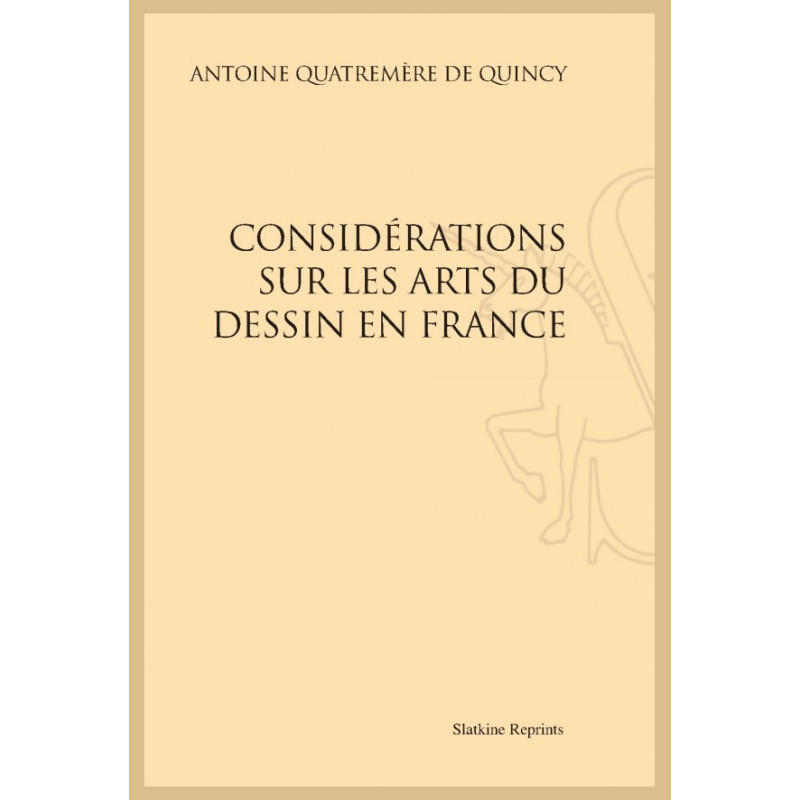 ANTOINE QUATREMÈRE DE QUINCY

CONSIDÉRATIONS SUR LES ARTS DU DESSIN EN FRANCE

Slatkine Reprints